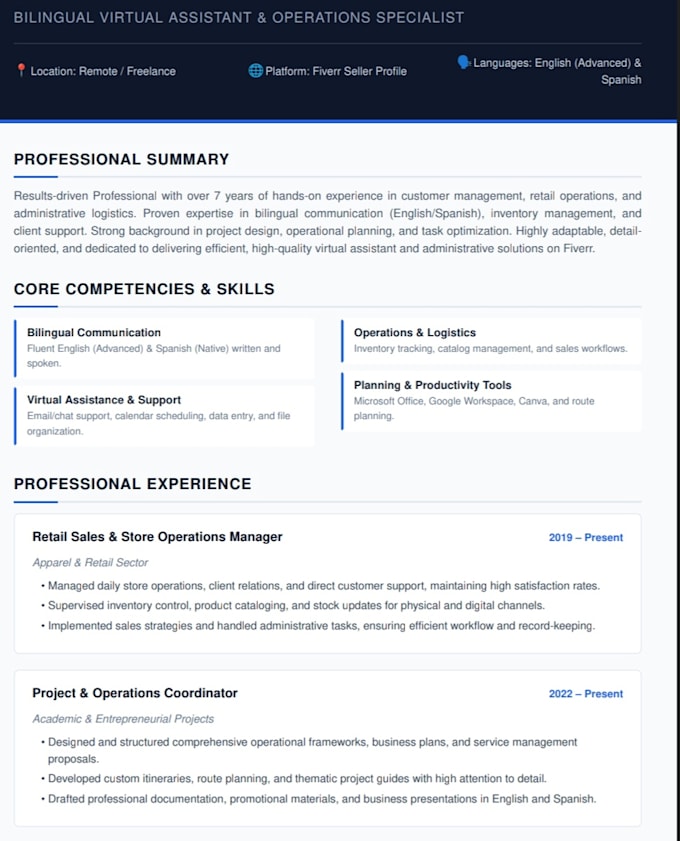 BILINGUAL VIRTUAL ASSISTANT & OPERATIONS SPECIALIST

Location: Remote / Freelance

Platform: Fiverr Seller Profile

Languages: English (Advanced) & Spanish

PROFESSIONAL SUMMARY

Results-driven Professional with over 7 years of hands-on experience in customer management, retail operations, and administrative logistics. Proven expertise in bilingual communication (English/Spanish), inventory management, and client support. Strong background in project design, operational planning, and task optimization. Highly adaptable, detail-oriented, and dedicated to delivering efficient, high-quality virtual assistant and administrative solutions on Fiverr.

CORE COMPETENCIES & SKILLS

Bilingual Communication
Fluent English (Advanced) & Spanish (Native) written and spoken.

Virtual Assistance & Support
Email/chat support, calendar scheduling, data entry, and file organization.

Operations & Logistics
Inventory tracking, catalog management, and sales workflows.

Planning & Productivity Tools
Microsoft Office, Google Workspace, Canva, and route planning.

PROFESSIONAL EXPERIENCE

Retail Sales & Store Operations Manager
2019 – Present
Apparel & Retail Sector
• Managed daily store operations, client relations, and direct customer support, maintaining high satisfaction rates.
• Supervised inventory control, product cataloging, and stock updates for physical and digital channels.
• Implemented sales strategies and handled administrative tasks, ensuring efficient workflow and record-keeping.

Project & Operations Coordinator
2022 – Present
Academic & Entrepreneurial Projects
• Designed and structured comprehensive operational frameworks, business plans, and service management proposals.
• Developed custom itineraries, route planning, and thematic project guides with high attention to detail.
• Drafted professional documentation, promotional materials, and business presentations in English and Spanish.